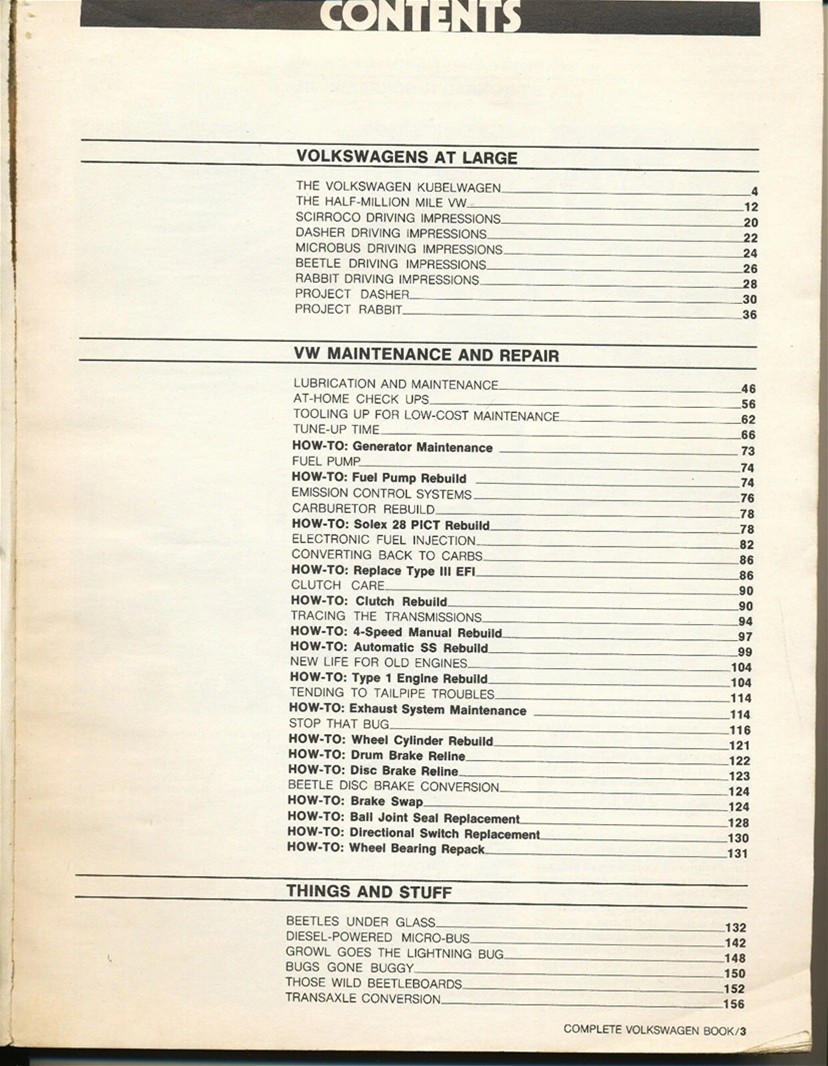 CONTENTS

VOLKSWAGENS AT LARGE

THE VOLKSWAGEN KUBELWAGEN 4
THE HALF-MILLION MILE VW 12
SCIRROCO DRIVING IMPRESSIONS 20
DASHER DRIVING IMPRESSIONS 22
MICROBUS DRIVING IMPRESSIONS 24
BEETLE DRIVING IMPRESSIONS 26
RABBIT DRIVING IMPRESSIONS 28
PROJECT DASHER 30
PROJECT RABBIT 36

VW MAINTENANCE AND REPAIR

LUBRICATION AND MAINTENANCE 46
AT-HOME CHECK UPS 56
TOOLING UP FOR LOW-COST MAINTENANCE 62
TUNE-UP TIME 66
HOW-TO: Generator Maintenance 73
FUEL PUMP 74
HOW-TO: Fuel Pump Rebuild 74
EMISSION CONTROL SYSTEMS 76
CARBURETOR REBUILD 78
HOW-TO: Solex 28 PICT Rebuild 78
ELECTRONIC FUEL INJECTION 82
CONVERTING BACK TO CARBS 86
HOW-TO: Replace Type III EFI 86
CLUTCH CARE 90
HOW-TO: Clutch Rebuild 90
TRACING THE TRANSMISSIONS 94
HOW-TO: 4-Speed Manual Rebuild 97
HOW-TO: Automatic SS Rebuild 99
NEW LIFE FOR OLD ENGINES 104
HOW-TO: Type 1 Engine Rebuild 104
TENDING TO TAILPIPE TROUBLES 114
HOW-TO: Exhaust System Maintenance 114
STOP THAT BUG 116
HOW-TO: Wheel Cylinder Rebuild 121
HOW-TO: Drum Brake Reline 122
HOW-TO: Disc Brake Reline 123
BEETLE DISC BRAKE CONVERSION 124
HOW-TO: Brake Swap 124
HOW-TO: Ball Joint Seal Replacement 128
HOW-TO: Directional Switch Replacement 130
HOW-TO: Wheel Bearing Repack 131

THINGS AND STUFF

BEETLES UNDER GLASS 132
DIESEL-POWERED MICRO-BUS 142
GROWL GOES THE LIGHTNING BUG 148
BUGS GONE BUGGY 150
THOSE WILD BEETLEBOARDS 152
TRANSAXLE CONVERSION 156

COMPLETE VOLKSWAGEN BOOK/3